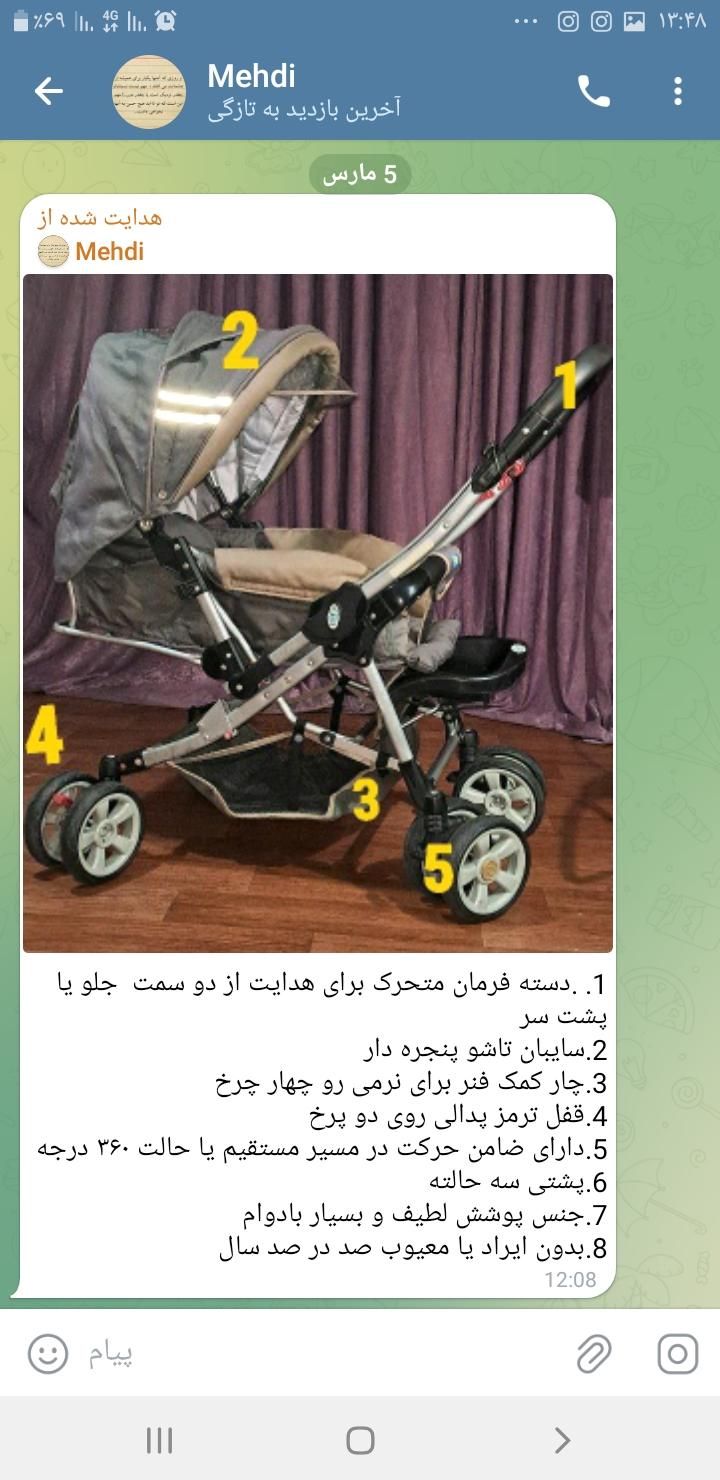 ٪۶۹ 4G ۱۳:۴۸

Mehdi
آخرین بازدید به تازگی

5 مارس

هدایت شده از
Mehdi

2
1
4
3
5

1. .دسته فرمان متحرک برای هدایت از دو سمت جلو یا پشت سر
2.سایبان تاشو پنجره دار
3.چار کمک فنر برای نرمی رو چهار چرخ
4.قفل ترمز پدالی روی دو پرخ
5.دارای ضامن حرکت در مسیر مستقیم یا حالت ۳۶۰ درجه
6.پشتی سه حالته
7.جنس پوشش لطیف و بسیار بادوام
8.بدون ایراد یا معیوب صد در صد سال
12:08

پیام